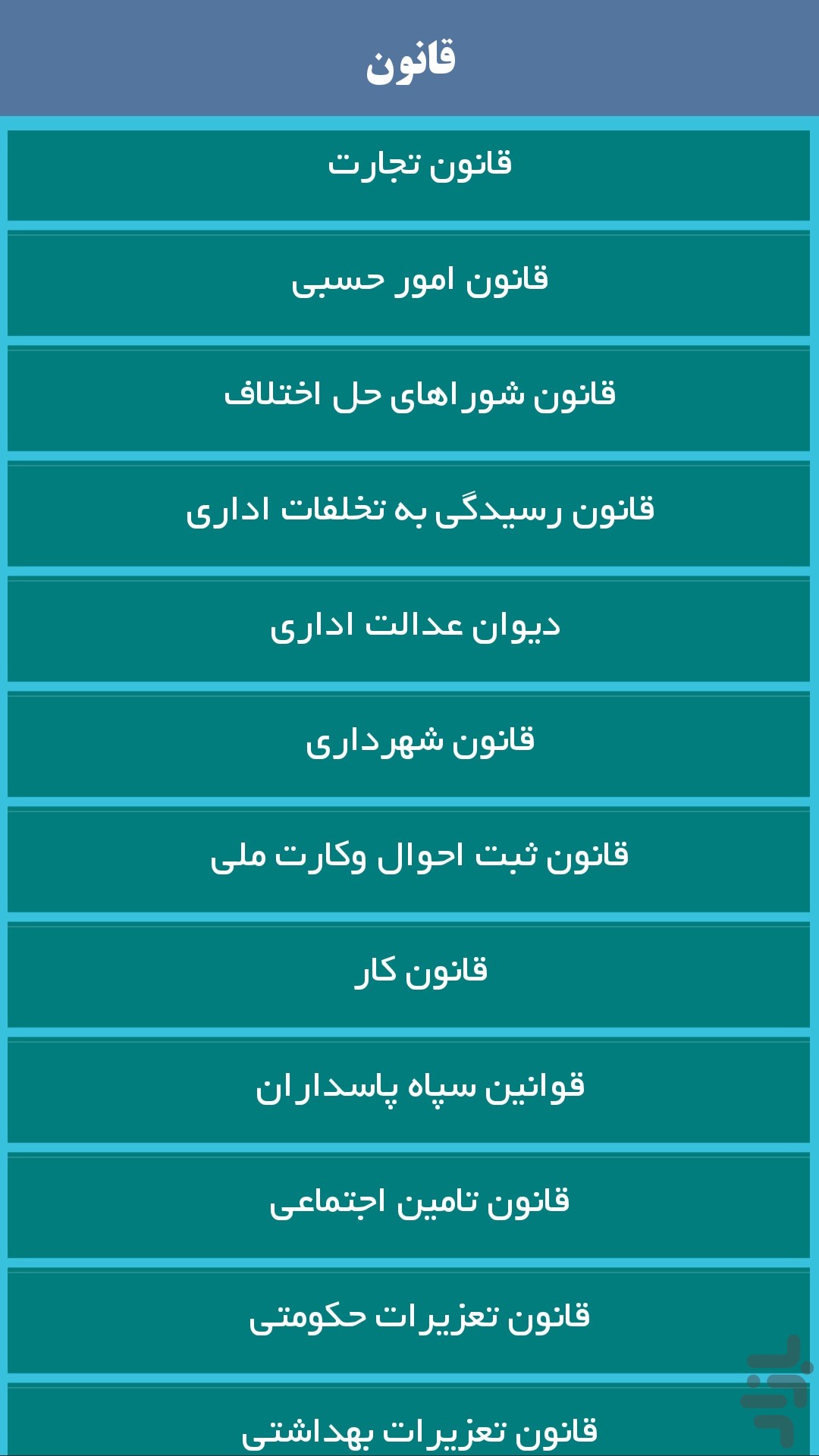 قانون

قانون تجارت

قانون امور حسبی

قانون شوراهای حل اختلاف

قانون رسیدگی به تخلفات اداری

دیوان عدالت اداری

قانون شهرداری

قانون ثبت احوال وکارت ملی

قانون کار

قوانین سپاه پاسداران

قانون تامین اجتماعی

قانون تعزیرات حکومتی

قانون تعزیرات بهداشتی